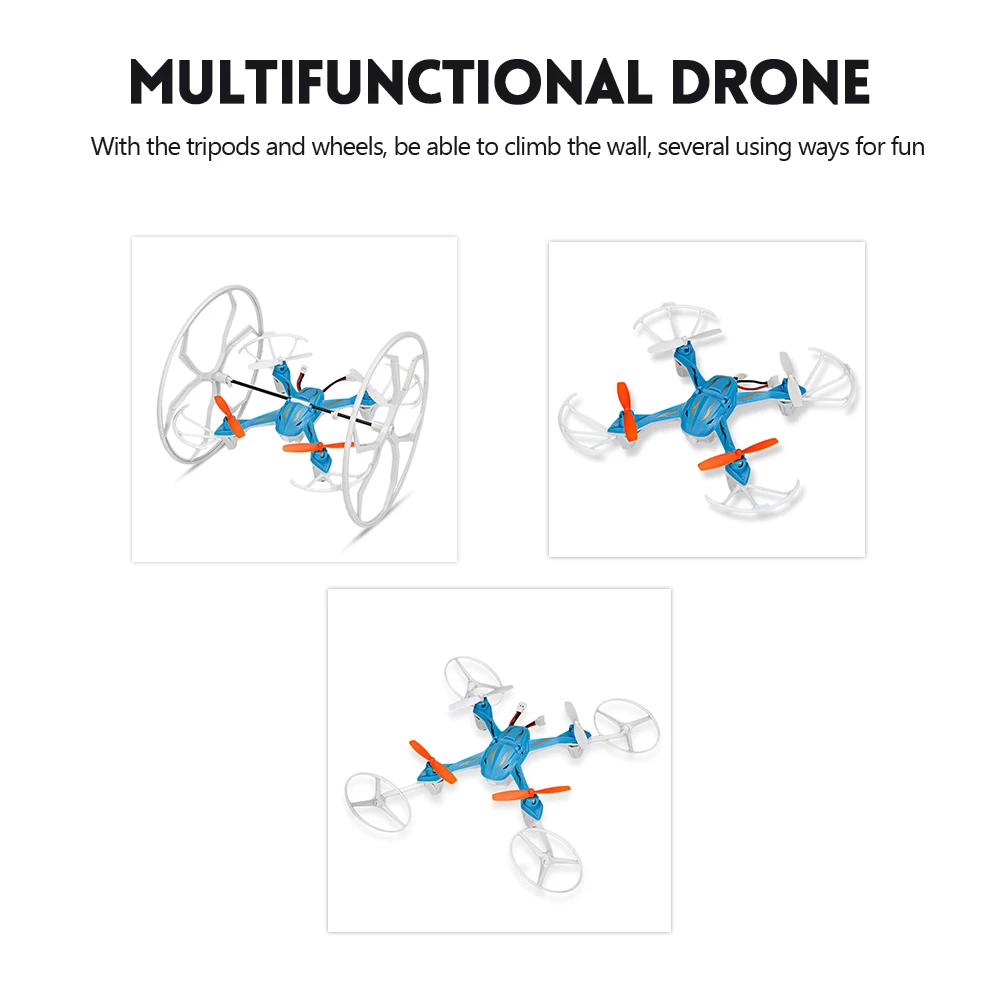 MULTIFUNCTIONAL DRONE

With the tripods and wheels, be able to climb the wall, several using ways for fun